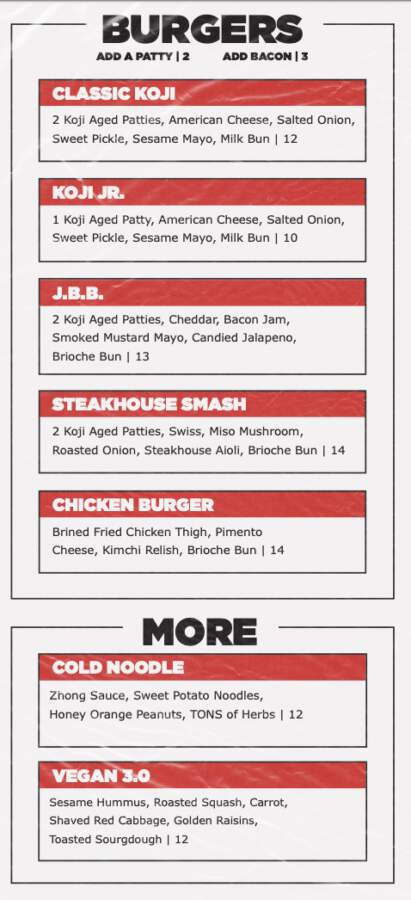 BURGERS

ADD A PATTY | 2    ADD BACON | 3

CLASSIC KOJI

2 Koji Aged Patties, American Cheese, Salted Onion, Sweet Pickle, Sesame Mayo, Milk Bun | 12

KOJI JR.

1 Koji Aged Patty, American Cheese, Salted Onion, Sweet Pickle, Sesame Mayo, Milk Bun | 10

J.B.B.

2 Koji Aged Patties, Cheddar, Bacon Jam, Smoked Mustard Mayo, Candied Jalapeno, Brioche Bun | 13

STEAKHOUSE SMASH

2 Koji Aged Patties, Swiss, Miso Mushroom, Roasted Onion, Steakhouse Aioli, Brioche Bun | 14

CHICKEN BURGER

Brined Fried Chicken Thigh, Pimento Cheese, Kimchi Relish, Brioche Bun | 14

MORE

COLD NOODLE

Zhong Sauce, Sweet Potato Noodles, Honey Orange Peanuts, TONS of Herbs | 12

VEGAN 3.0

Sesame Hummus, Roasted Squash, Carrot, Shaved Red Cabbage, Golden Raisins, Toasted Sourgdough | 12